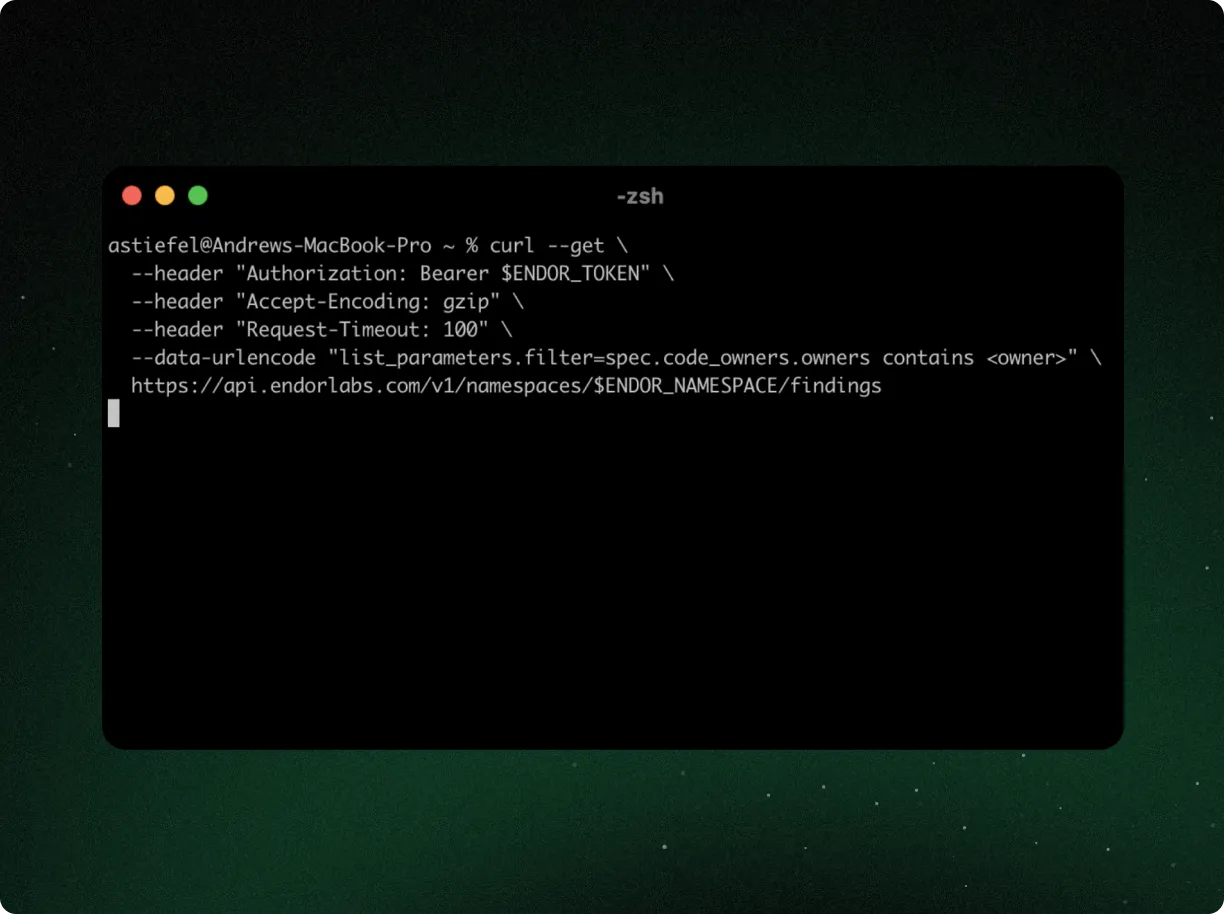 -zsh

astiefel@Andrews-MacBook-Pro ~ % curl --get \
  --header "Authorization: Bearer $ENDOR_TOKEN" \
  --header "Accept-Encoding: gzip" \
  --header "Request-Timeout: 100" \
  --data-urlencode "list_parameters.filter=spec.code_owners.owners contains <owner>" \
  https://api.endorlabs.com/v1/namespaces/$ENDOR_NAMESPACE/findings